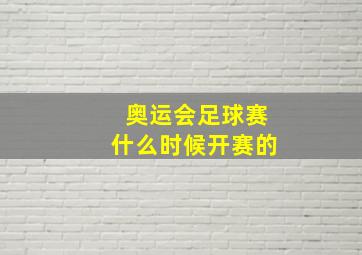 奥运会足球赛
什么时候开赛的